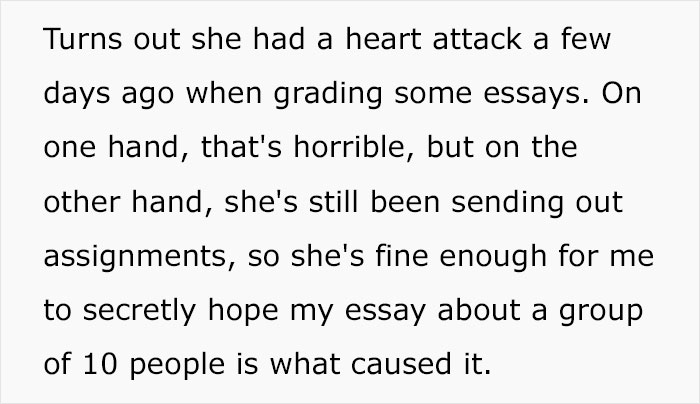 Turns out she had a heart attack a few days ago when grading some essays. On one hand, that's horrible, but on the other hand, she's still been sending out assignments, so she's fine enough for me to secretly hope my essay about a group of 10 people is what caused it.